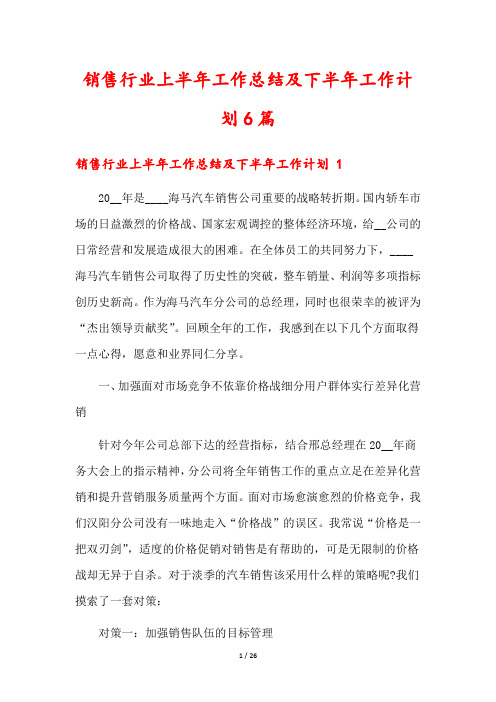 销售行业上半年工作总结及下半年工作计划6篇

销售行业上半年工作总结及下半年工作计划 1

20__年是____海马汽车销售公司重要的战略转折期。国内轿车市场的日益激烈的价格战、国家宏观调控的整体经济环境，给__公司的日常经营和发展造成很大的困难。在全体员工的共同努力下，____海马汽车销售公司取得了历史性的突破，整车销量、利润等多项指标创历史新高。作为海马汽车分公司的总经理，同时也很荣幸的被评为“杰出领导贡献奖”。回顾全年的工作，我感到在以下几个方面取得一点心得，愿意和业界同仁分享。

一、加强面对市场竞争不依靠价格战细分用户群体实行差异化营销

针对今年公司总部下达的经营指标，结合邢总经理在20__年商务大会上的指示精神，分公司将全年销售工作的重点立足在差异化营销和提升营销服务质量两个方面。面对市场愈演愈烈的价格竞争，我们汉阳分公司没有一味地走入“价格战”的误区。我常说“价格是一把双刃剑”，适度的价格促销对销售是有帮助的，可是无限制的价格战却无异于自杀。对于淡季的汽车销售该采用什么样的策略呢?我们摸索了一套对策：

对策一：加强销售队伍的目标管理

1 / 26